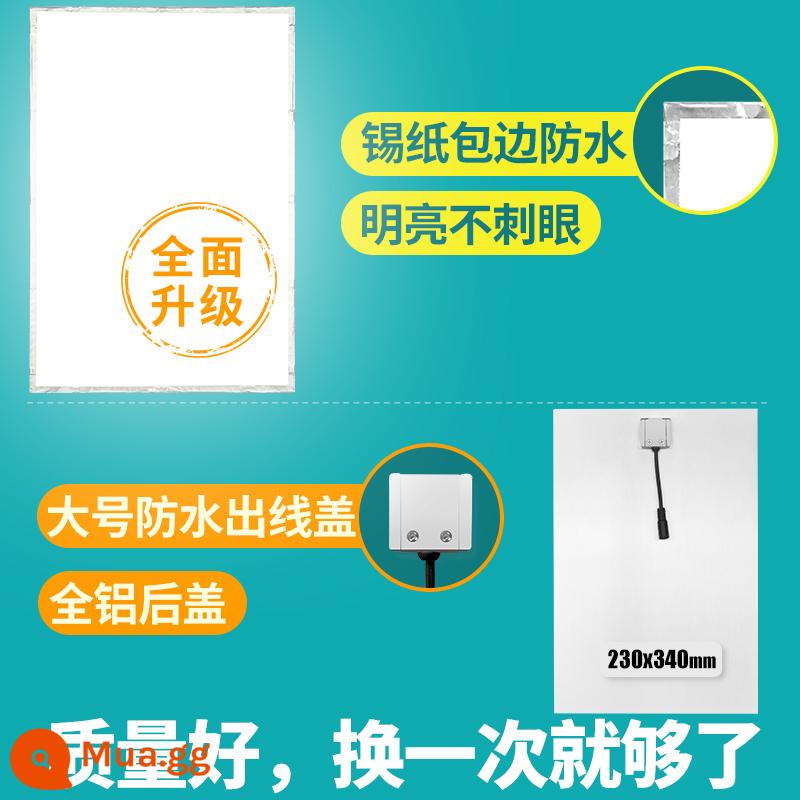 全面升级

锡纸包边防水

明亮不刺眼

大号防水出线盖

全铝后盖

230x340mm

质量好，换一次就够了

Mua.gg